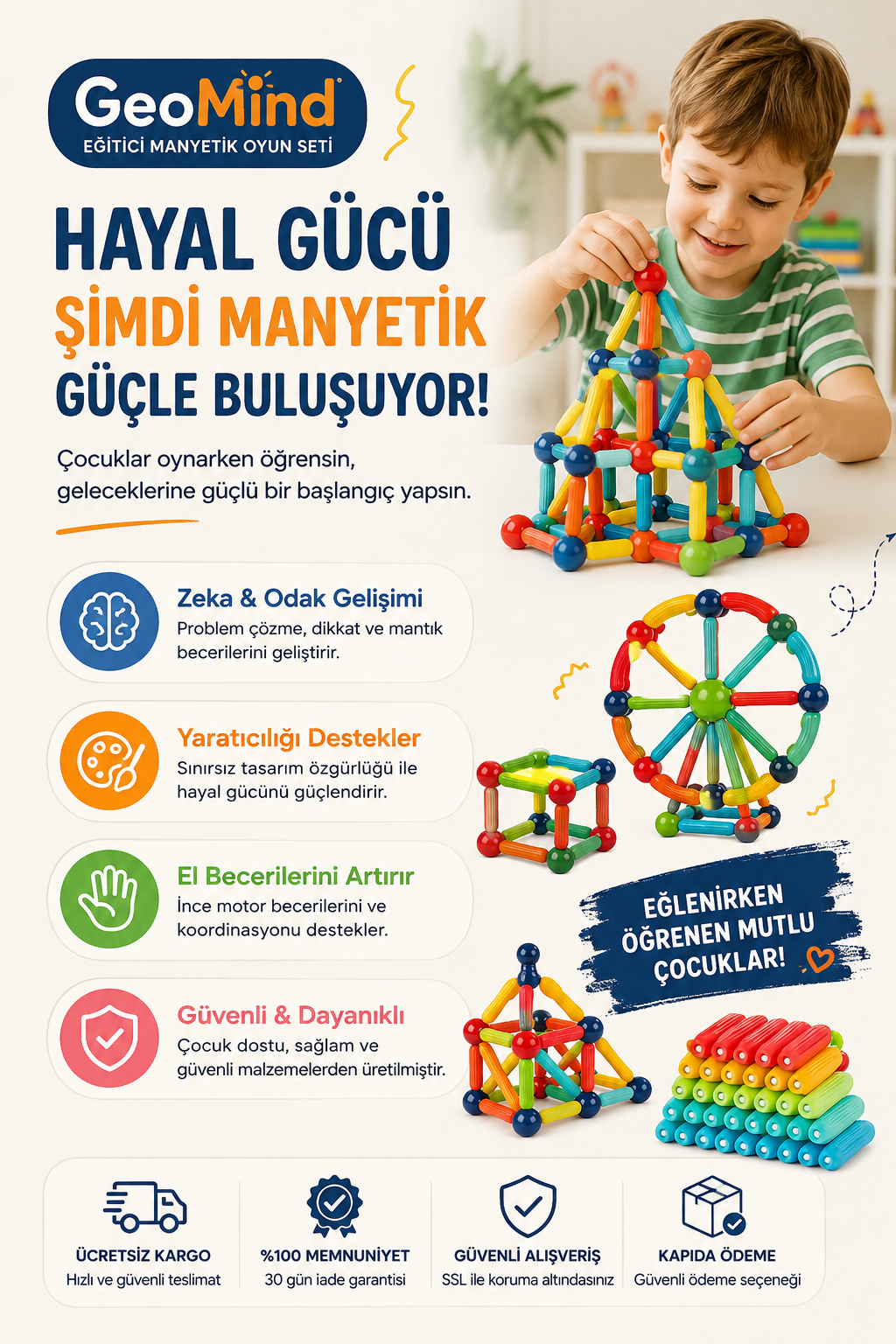 GeoMind
EĞİTİCİ MANYETİK OYUN SETİ

HAYAL GÜCÜ
ŞİMDİ MANYETİK
GÜÇLE BULUŞUYOR!

Çocuklar oynarken öğrensin, geleceklerine güçlü bir başlangıç yapsın.

Zeka & Odak Gelişimi
Problem çözme, dikkat ve mantık becerilerini geliştirir.

Yaratıcılığı Destekler
Sınırsız tasarım özgürlüğü ile hayal gücünü güçlendirir.

El Becerilerini Artırır
İnce motor becerilerini ve koordinasyonu destekler.

Güvenli & Dayanıklı
Çocuk dostu, sağlam ve güvenli malzemelerden üretilmiştir.

EĞLENİRKEN
ÖĞRENEN MUTLU
ÇOCUKLAR!

ÜCRETSİZ KARGO
Hızlı ve güvenli teslimat

%100 MEMNUNİYET
30 gün iade garantisi

GÜVENLİ ALIŞVERİŞ
SSL ile koruma altındasınız

KAPIDA ÖDEME
Güvenli ödeme seçeneği